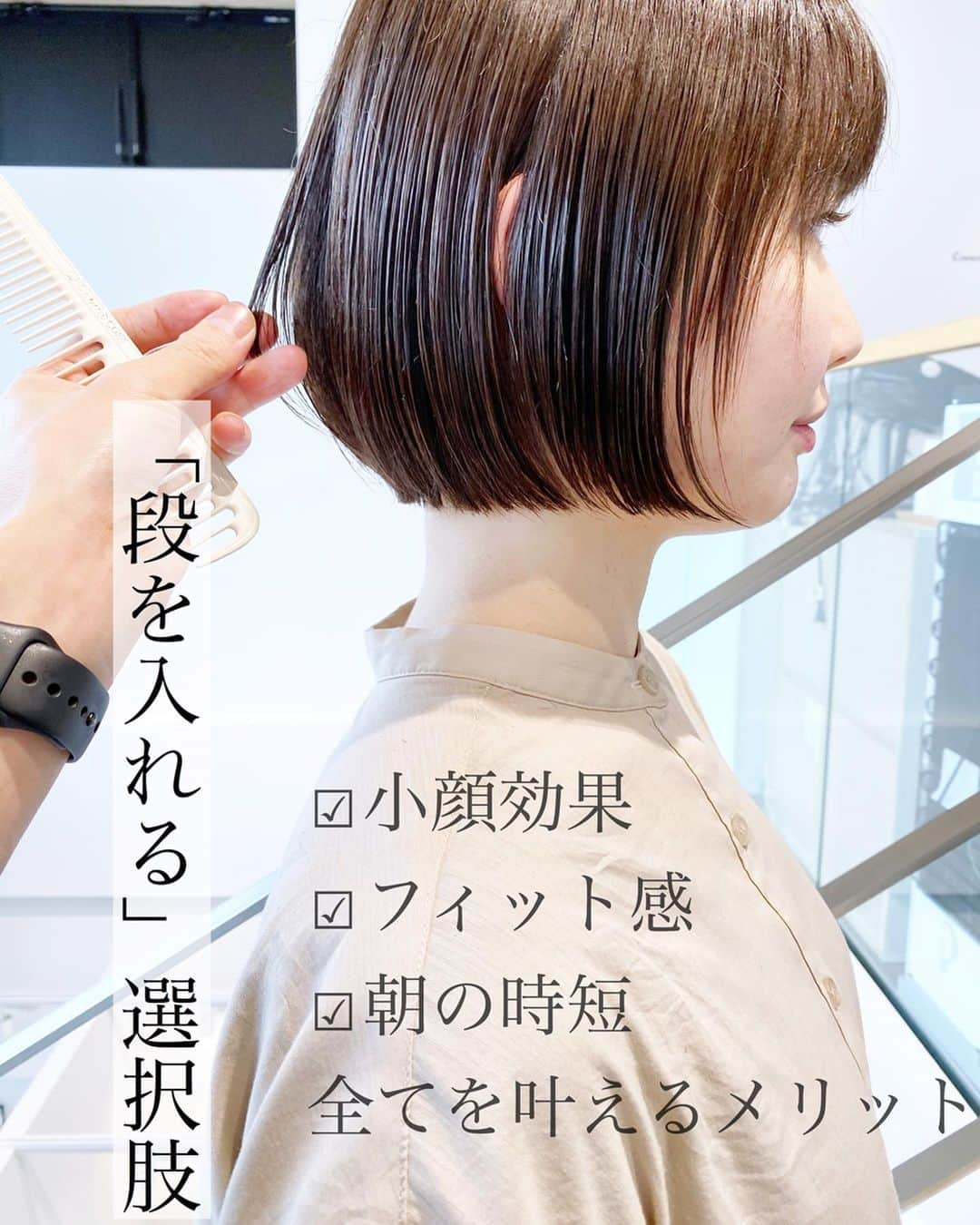 「段を入れる」選択肢

☑小顔効果
☑フィット感
☑朝の時短
全てを叶えるメリット